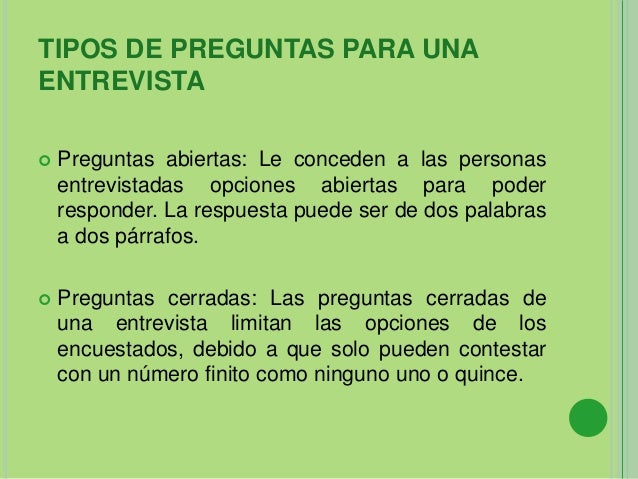 TIPOS DE PREGUNTAS PARA UNA ENTREVISTA

Preguntas abiertas: Le conceden a las personas entrevistadas opciones abiertas para poder responder. La respuesta puede ser de dos palabras a dos párrafos.

Preguntas cerradas: Las preguntas cerradas de una entrevista limitan las opciones de los encuestados, debido a que solo pueden contestar con un número finito como ninguno uno o quince.